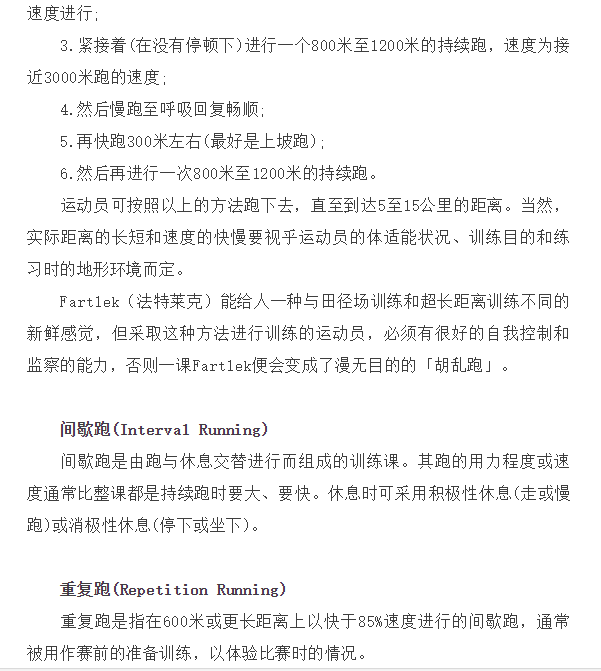 速度进行;

3.紧接着(在没有停顿下)进行一个800米至1200米的持续跑，速度为接近3000米跑的速度;

4.然后慢跑至呼吸回复畅顺;

5.再快跑300米左右(最好是上坡跑);

6.然后再进行一次800米至1200米的持续跑。

运动员可按照以上的方法跑下去，直至到达5至15公里的距离。当然，实际距离的长短和速度的快慢要视乎运动员的体适能状况、训练目的和练习时的地形环境而定。

Fartlek（法特莱克）能给人一种与田径场训练和超长距离训练不同的新鲜感觉，但采取这种方法进行训练的运动员，必须有很好的自我控制和监察的能力，否则一课Fartlek便会变成了漫无目的的「胡乱跑」。

间歇跑(Interval Running)

间歇跑是由跑与休息交替进行而组成的训练课。其跑的用力程度或速度通常比整课都是持续跑时要大、要快。休息时可采用积极性休息(走或慢跑)或消极性休息(停下或坐下)。

重复跑(Repetition Running)

重复跑是指在600米或更长距离上以快于85%速度进行的间歇跑，通常被用作赛前的准备训练，以体验比赛时的情况。